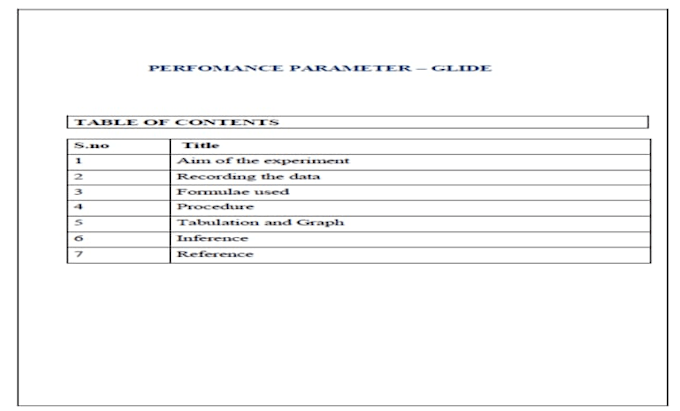 PERFOMANCE PARAMETER – GLIDE

TABLE OF CONTENTS

| S.no | Title |
|---|---|
| 1 | Aim of the experiment |
| 2 | Recording the data |
| 3 | Formulae used |
| 4 | Procedure |
| 5 | Tabulation and Graph |
| 6 | Inference |
| 7 | Reference |